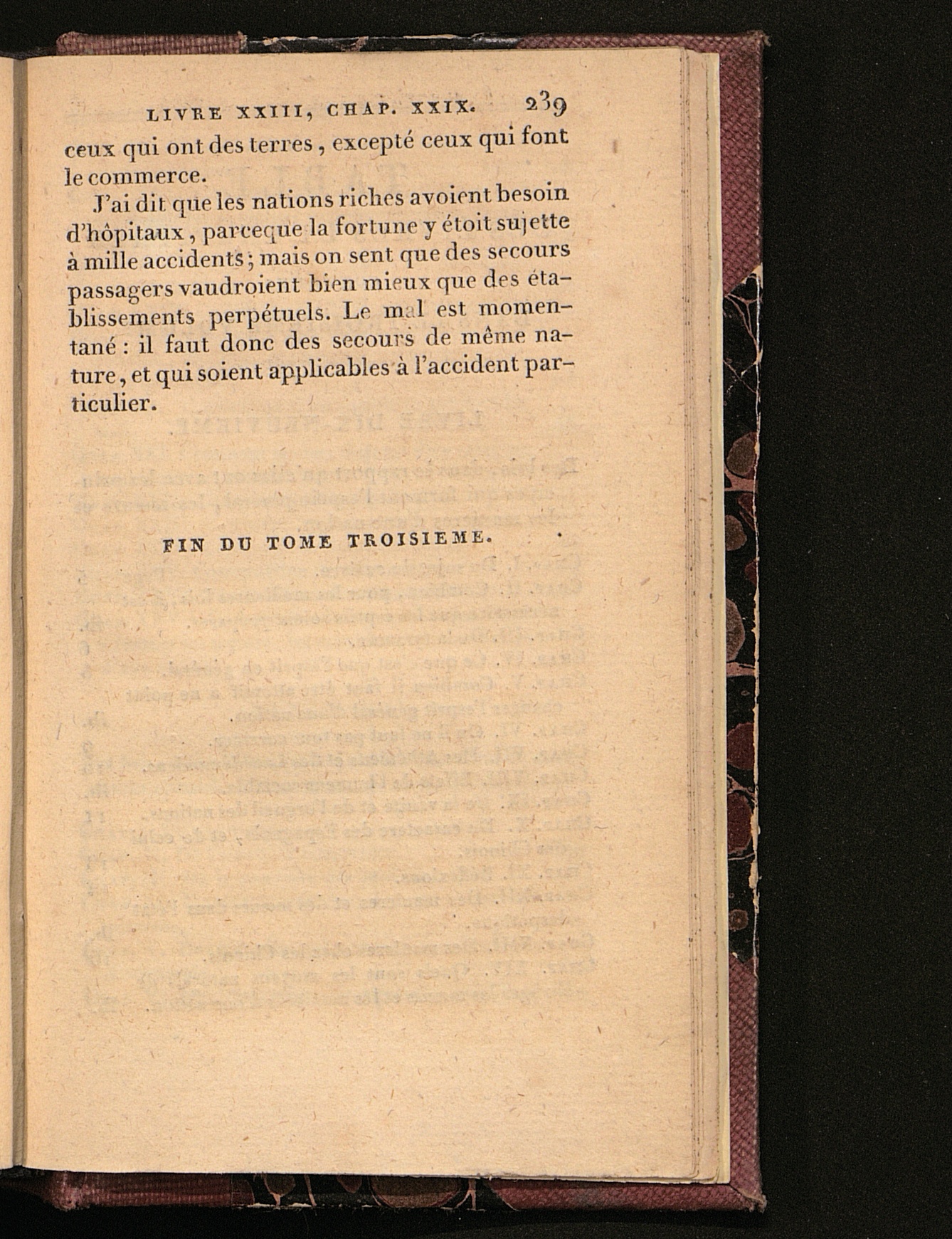 LIVRE XXIII, CHAP. XXIX. 239

ceux qui ont des terres, excepté ceux qui font le commerce.

J'ai dit que les nations riches avoient besoin d'hôpitaux, parceque la fortune y étoit sujette à mille accidents; mais on sent que des secours passagers vaudroient bien mieux que des établissements perpétuels. Le mal est momentané: il faut donc des secours de même nature, et qui soient applicables à l'accident particulier.

FIN DU TOME TROISIEME.